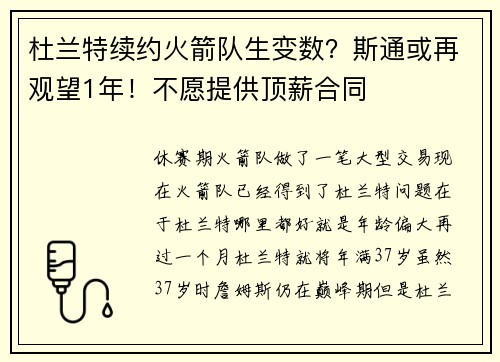 杜兰特续约火箭队生变数？斯通或再观望1年！不愿提供顶薪合同

休赛期火箭队做了一笔大型交易现在火箭队已经得到了杜兰特问题在于杜兰特哪里都好就是年龄偏大再过一个月杜兰特就将年满37岁虽然37岁时詹姆斯仍在巅峰期但是杜兰